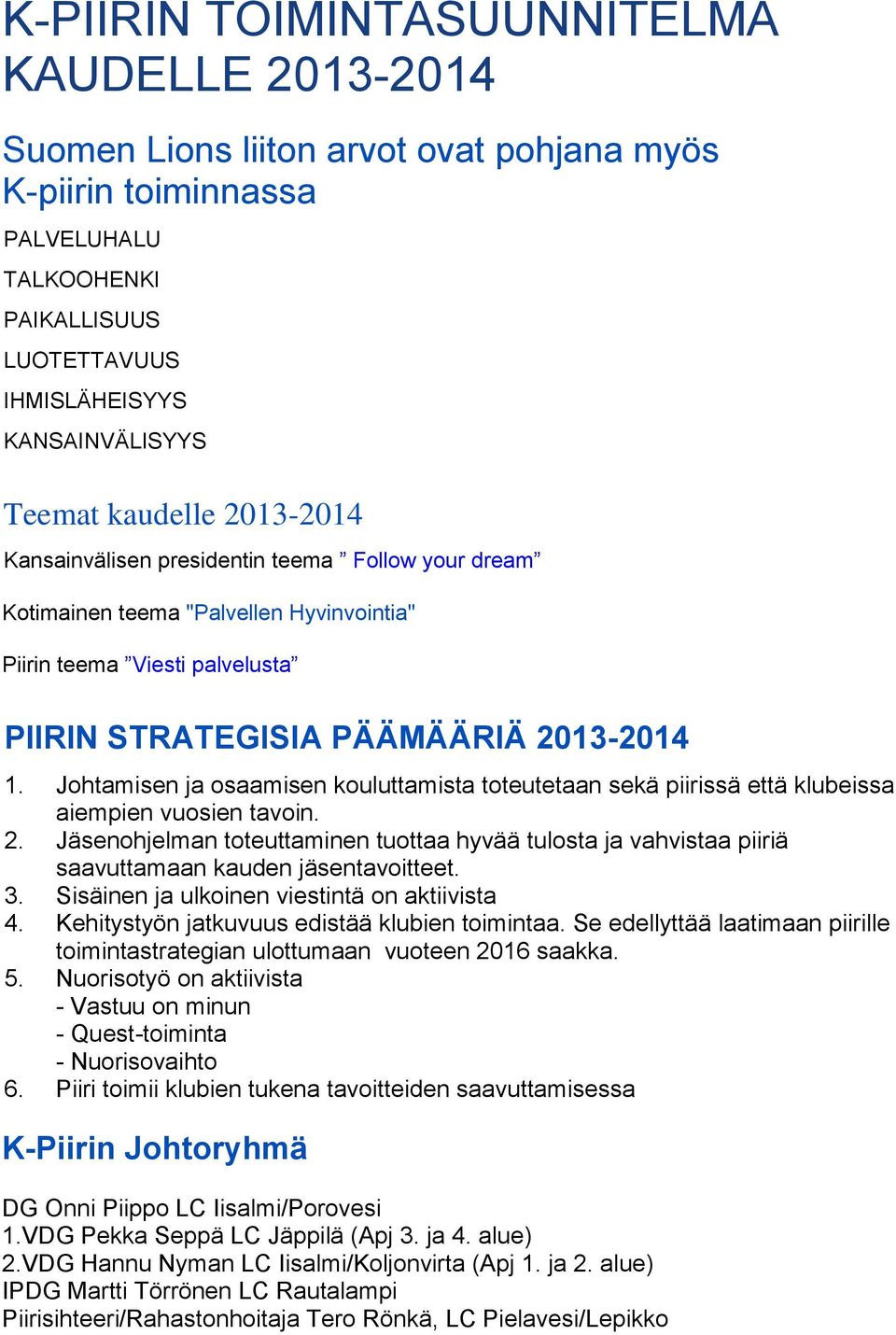 K-PIIRIN TOIMINTASUUNNITELMA KAUDELLE 2013-2014

Suomen Lions liiton arvot ovat pohjana myös K-piirin toiminnassa

PALVELUHALU

TALKOOHENKI

PAIKALLISUUS

LUOTETTAVUUS

IHMISLÄHEISYYS

KANSAINVÄLISYYS

Teemat kaudelle 2013-2014

Kansainvälisen presidentin teema ” Follow your dream”

Kotimainen teema "Palvellen Hyvinvointia"

Piirin teema ”Viesti palvelusta”

PIIRIN STRATEGISIA PÄÄMÄÄRIÄ 2013-2014

1. Johtamisen ja osaamisen kouluttamista toteutetaan sekä piirissä että klubeissa aiempien vuosien tavoin.
2. Jäsenohjelman toteuttaminen tuottaa hyvää tulosta ja vahvistaa piiriä saavuttamaan kauden jäsentavoitteet.
3. Sisäinen ja ulkoinen viestintä on aktiivista
4. Kehitystyön jatkuvuus edistää klubien toimintaa. Se edellyttää laatimaan piirille toimintastrategian ulottumaan vuoteen 2016 saakka.
5. Nuorisotyö on aktiivista
- Vastuu on minun
- Quest-toiminta
- Nuorisovaihto
6. Piiri toimii klubien tukena tavoitteiden saavuttamisessa

K-Piirin Johtoryhmä

DG Onni Piippo LC Iisalmi/Porovesi
1.VDG Pekka Seppä LC Jäppilä (Apj 3. ja 4. alue)
2.VDG Hannu Nyman LC Iisalmi/Koljonvirta (Apj 1. ja 2. alue)
IPDG Martti Törrönen LC Rautalampi
Piirisihteeri/Rahastonhoitaja Tero Rönkä, LC Pielavesi/Lepikko